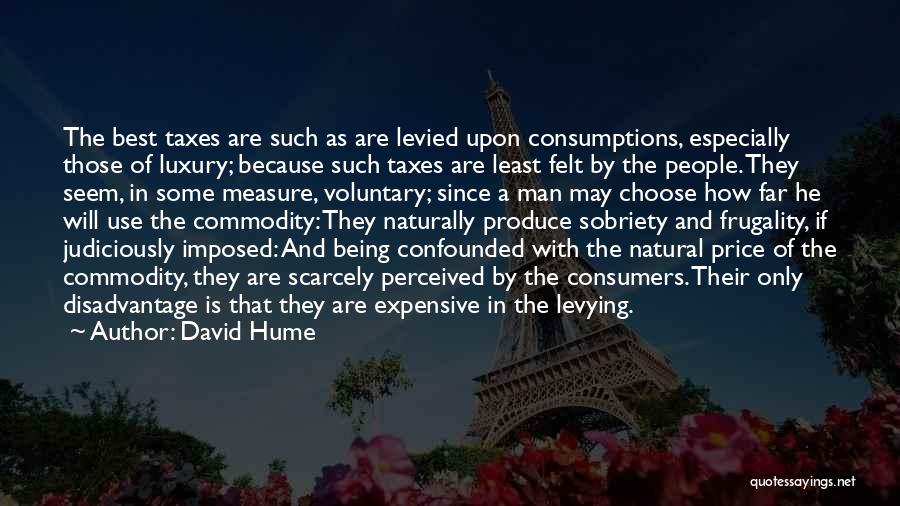 The best taxes are such as are levied upon consumptions, especially those of luxury; because such taxes are least felt by the people. They seem, in some measure, voluntary; since a man may choose how far he will use the commodity: They naturally produce sobriety and frugality, if judiciously imposed: And being confounded with the natural price of the commodity, they are scarcely perceived by the consumers. Their only disadvantage is that they are expensive in the levying.
~ Author: David Hume

quotessayings.net